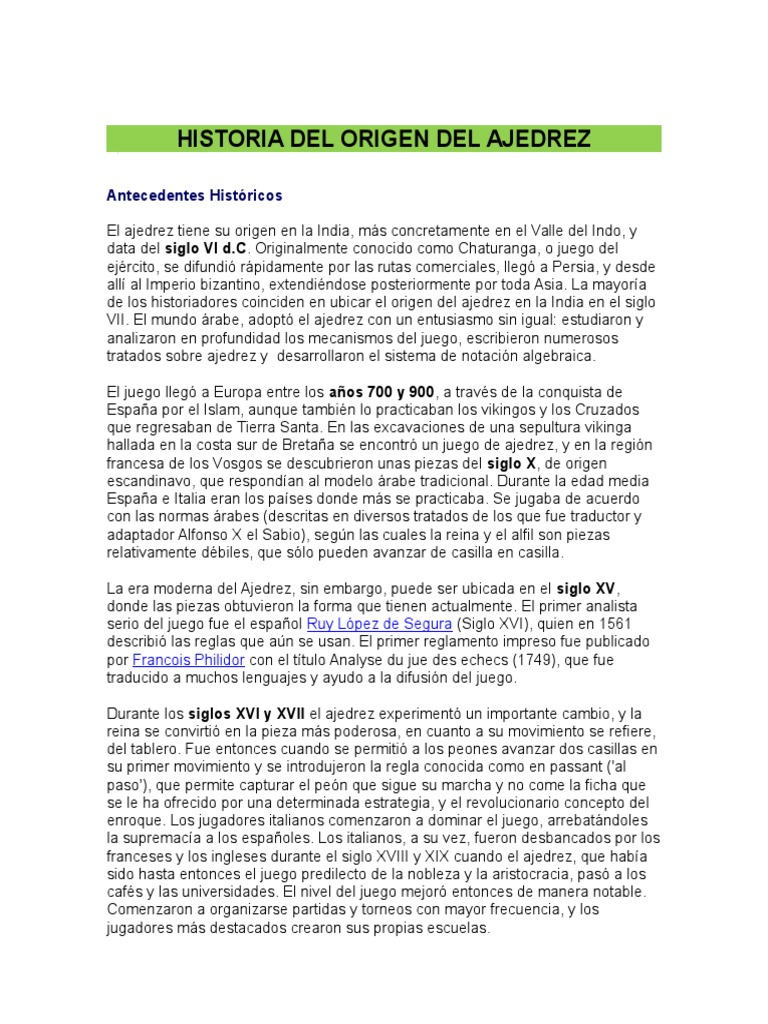 HISTORIA DEL ORIGEN DEL AJEDREZ

Antecedentes Históricos

El ajedrez tiene su origen en la India, más concretamente en el Valle del Indo, y data del siglo VI d.C. Originalmente conocido como Chaturanga, o juego del ejército, se difundió rápidamente por las rutas comerciales, llegó a Persia, y desde allí al Imperio bizantino, extendiéndose posteriormente por toda Asia. La mayoría de los historiadores coinciden en ubicar el origen del ajedrez en la India en el siglo VII. El mundo árabe, adoptó el ajedrez con un entusiasmo sin igual: estudiaron y analizaron en profundidad los mecanismos del juego, escribieron numerosos tratados sobre ajedrez y desarrollaron el sistema de notación algebraica.

El juego llegó a Europa entre los años 700 y 900, a través de la conquista de España por el Islam, aunque también lo practicaban los vikingos y los Cruzados que regresaban de Tierra Santa. En las excavaciones de una sepultura vikinga hallada en la costa sur de Bretaña se encontró un juego de ajedrez, y en la región francesa de los Vosgos se descubrieron unas piezas del siglo X, de origen escandinavo, que respondían al modelo árabe tradicional. Durante la edad media España e Italia eran los países donde más se practicaba. Se jugaba de acuerdo con las normas árabes (descritas en diversos tratados de los que fue traductor y adaptador Alfonso X el Sabio), según las cuales la reina y el alfil son piezas relativamente débiles, que sólo pueden avanzar de casilla en casilla.

La era moderna del Ajedrez, sin embargo, puede ser ubicada en el siglo XV, donde las piezas obtuvieron la forma que tienen actualmente. El primer analista serio del juego fue el español Ruy López de Segura (Siglo XVI), quien en 1561 describió las reglas que aún se usan. El primer reglamento impreso fue publicado por Francois Philidor con el título Analyse du jue des echecs (1749), que fue traducido a muchos lenguajes y ayudo a la difusión del juego.

Durante los siglos XVI y XVII el ajedrez experimentó un importante cambio, y la reina se convirtió en la pieza más poderosa, en cuanto a su movimiento se refiere, del tablero. Fue entonces cuando se permitió a los peones avanzar dos casillas en su primer movimiento y se introdujeron la regla conocida como en passant ('al paso'), que permite capturar el peón que sigue su marcha y no come la ficha que se le ha ofrecido por una determinada estrategia, y el revolucionario concepto del enroque. Los jugadores italianos comenzaron a dominar el juego, arrebatándoles la supremacía a los españoles. Los italianos, a su vez, fueron desbancados por los franceses y los ingleses durante el siglo XVIII y XIX cuando el ajedrez, que había sido hasta entonces el juego predilecto de la nobleza y la aristocracia, pasó a los cafés y las universidades. El nivel del juego mejoró entonces de manera notable. Comenzaron a organizarse partidas y torneos con mayor frecuencia, y los jugadores más destacados crearon sus propias escuelas.